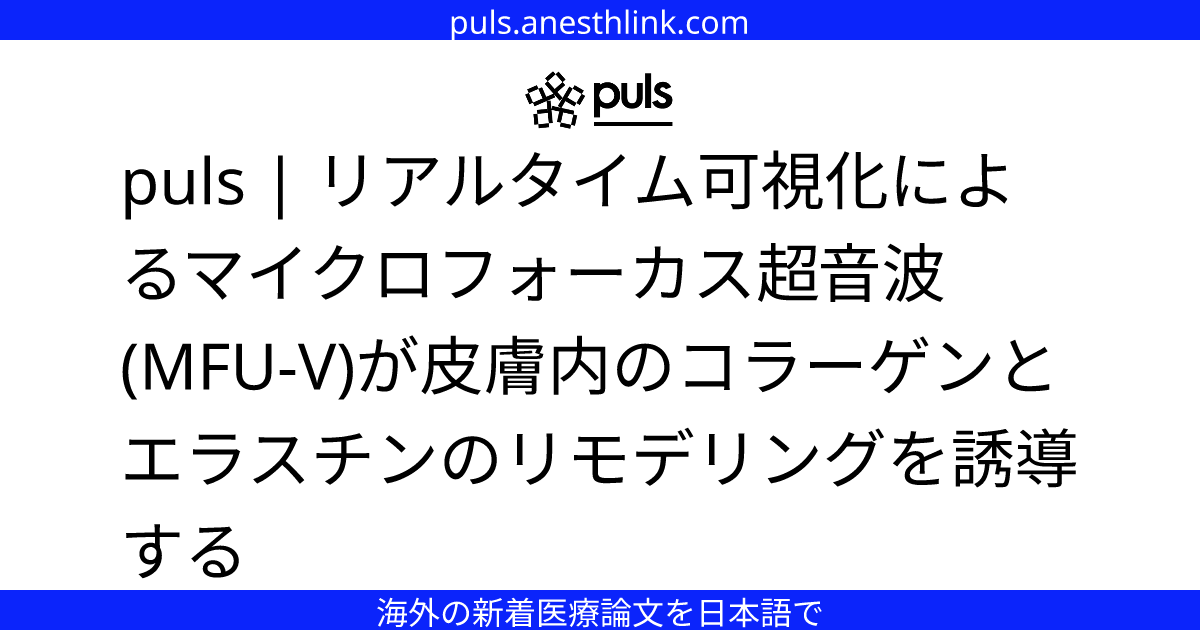 puls.anesthlink.com

puls

puls | リアルタイム可視化によるマイクロフォーカス超音波(MFU-V)が皮膚内のコラーゲンとエラスチンのリモデリングを誘導する

海外の新着医療論文を日本語で